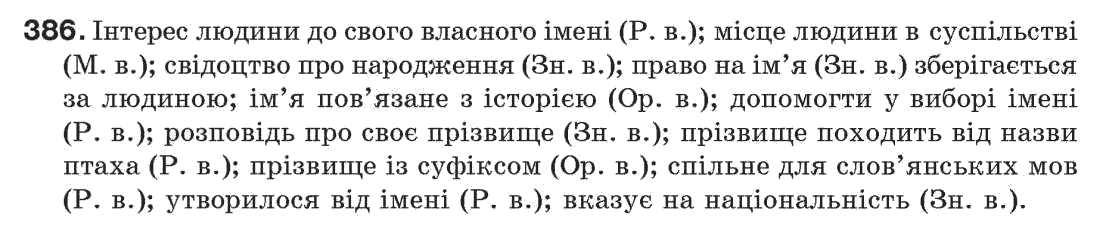 386. Інтерес людини до свого власного імені (Р. в.); місце людини в суспільстві (М. в.); свідоцтво про народження (Зн. в.); право на ім'я (Зн. в.) зберігається за людиною; ім'я пов'язане з історією (Ор. в.); допомогти у виборі імені (Р. в.); розповідь про своє прізвище (Зн. в.); прізвище походить від назви птаха (Р. в.); прізвище із суфіксом (Ор. в.); спільне для слов'янських мов (Р. в.); утворилося від імені (Р. в.); вказує на національність (Зн. в.).